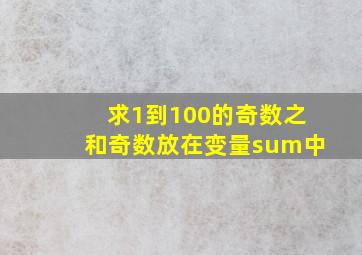 求1到100的奇数之和奇数放在变量sum中